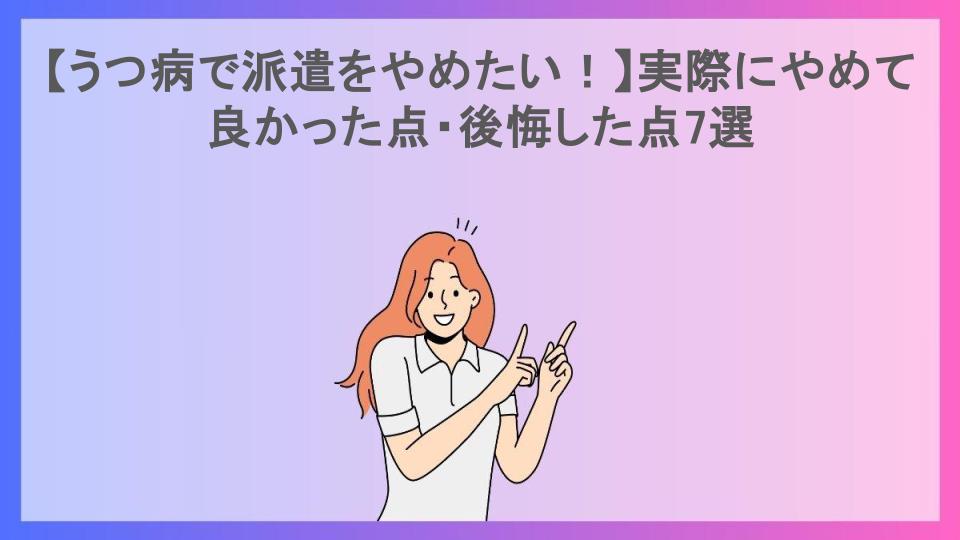 【うつ病で派遣をやめたい！】実際にやめて良かった点・後悔した点7選